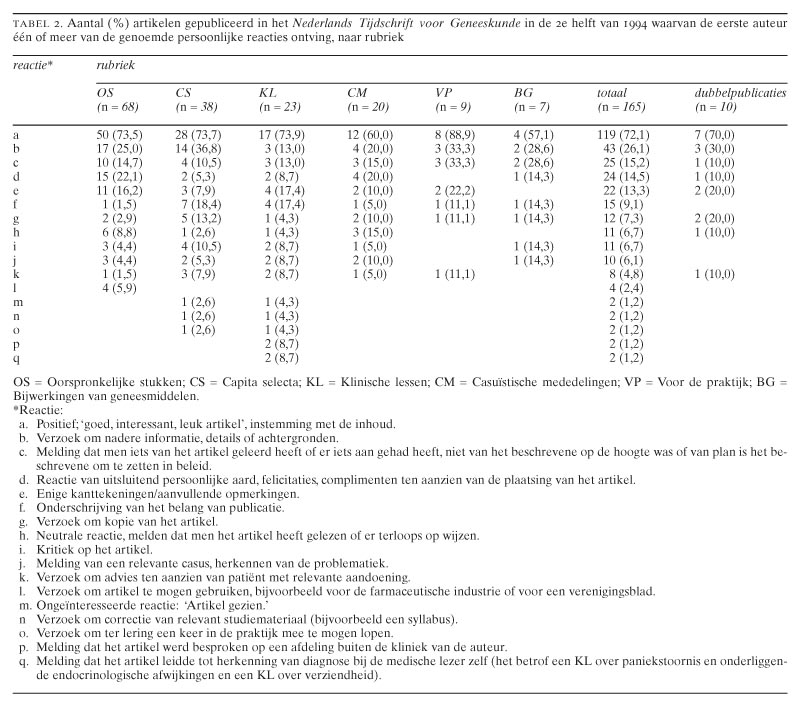 TABEL 2. Aantal (%) artikelen gepubliceerd in het Nederlands Tijdschrift voor Geneeskunde in de 2e helft van 1994 waarvan de eerste auteur één of meer van de genoemde persoonlijke reacties ontving, naar rubriek

| reactie* | rubriek | | | | | | | |
|---|---|---|---|---|---|---|---|---|
| | OS (n = 68) | CS (n = 38) | KL (n = 23) | CM (n = 20) | VP (n = 9) | BG (n = 7) | totaal (n = 165) | dubbelpublicaties (n = 10) |
| a | 50 (73,5) | 28 (73,7) | 17 (73,9) | 12 (60,0) | 8 (88,9) | 4 (57,1) | 119 (72,1) | 7 (70,0) |
| b | 17 (25,0) | 14 (36,8) | 3 (13,0) | 4 (20,0) | 3 (33,3) | 2 (28,6) | 43 (26,1) | 3 (30,0) |
| c | 10 (14,7) | 4 (10,5) | 3 (13,0) | 3 (15,0) | 3 (33,3) | 2 (28,6) | 25 (15,2) | 1 (10,0) |
| d | 15 (22,1) | 2 (5,3) | 2 (8,7) | 4 (20,0) | | 1 (14,3) | 24 (14,5) | 1 (10,0) |
| e | 11 (16,2) | 3 (7,9) | 4 (17,4) | 2 (10,0) | 2 (22,2) | | 22 (13,3) | 2 (20,0) |
| f | 1 (1,5) | 7 (18,4) | 4 (17,4) | 1 (5,0) | 1 (11,1) | 1 (14,3) | 15 (9,1) | |
| g | 2 (2,9) | 5 (13,2) | 1 (4,3) | 2 (10,0) | 1 (11,1) | 1 (14,3) | 12 (7,3) | 2 (20,0) |
| h | 6 (8,8) | 1 (2,6) | 1 (4,3) | 3 (15,0) | | | 11 (6,7) | 1 (10,0) |
| i | 3 (4,4) | 4 (10,5) | 2 (8,7) | 1 (5,0) | | 1 (14,3) | 11 (6,7) | |
| j | 3 (4,4) | 2 (5,3) | 2 (8,7) | 2 (10,0) | | 1 (14,3) | 10 (6,1) | |
| k | 1 (1,5) | 3 (7,9) | 2 (8,7) | 1 (5,0) | 1 (11,1) | | 8 (4,8) | 1 (10,0) |
| l | 4 (5,9) | | | | | | 4 (2,4) | |
| m | | 1 (2,6) | 1 (4,3) | | | | 2 (1,2) | |
| n | | 1 (2,6) | 1 (4,3) | | | | 2 (1,2) | |
| o | | 1 (2,6) | 1 (4,3) | | | | 2 (1,2) | |
| p | | | 2 (8,7) | | | | 2 (1,2) | |
| q | | | 2 (8,7) | | | | 2 (1,2) | |

OS = Oorspronkelijke stukken; CS = Capita selecta; KL = Klinische lessen; CM = Casuïstische mededelingen; VP = Voor de praktijk; BG = Bijwerkingen van geneesmiddelen.
*Reactie:
a. Positief; 'goed, interessant, leuk artikel', instemming met de inhoud.
b. Verzoek om nadere informatie, details of achtergronden.
c. Melding dat men iets van het artikel geleerd heeft of er iets aan gehad heeft, niet van het beschrevene op de hoogte was of van plan is het beschrevene om te zetten in beleid.
d. Reactie van uitsluitend persoonlijke aard, felicitaties, complimenten ten aanzien van de plaatsing van het artikel.
e. Enige kanttekeningen/aanvullende opmerkingen.
f. Onderschrijving van het belang van publicatie.
g. Verzoek om kopie van het artikel.
h. Neutrale reactie, melden dat men het artikel heeft gelezen of er terloops op wijzen.
i. Kritiek op het artikel.
j. Melding van een relevante casus, herkennen van de problematiek.
k. Verzoek om advies ten aanzien van patiënt met relevante aandoening.
l. Verzoek om artikel te mogen gebruiken, bijvoorbeeld voor de farmaceutische industrie of voor een verenigingsblad.
m. Ongeïnteresseerde reactie: 'Artikel gezien.'
n Verzoek om correctie van relevant studiemateriaal (bijvoorbeeld een syllabus).
o. Verzoek om ter lering een keer in de praktijk mee te mogen lopen.
p. Melding dat het artikel werd besproken op een afdeling buiten de kliniek van de auteur.
q. Melding dat het artikel leidde tot herkenning van diagnose bij de medische lezer zelf (het betrof een KL over paniekstoornis en onderliggende endocrinologische afwijkingen en een KL over verziendheid).